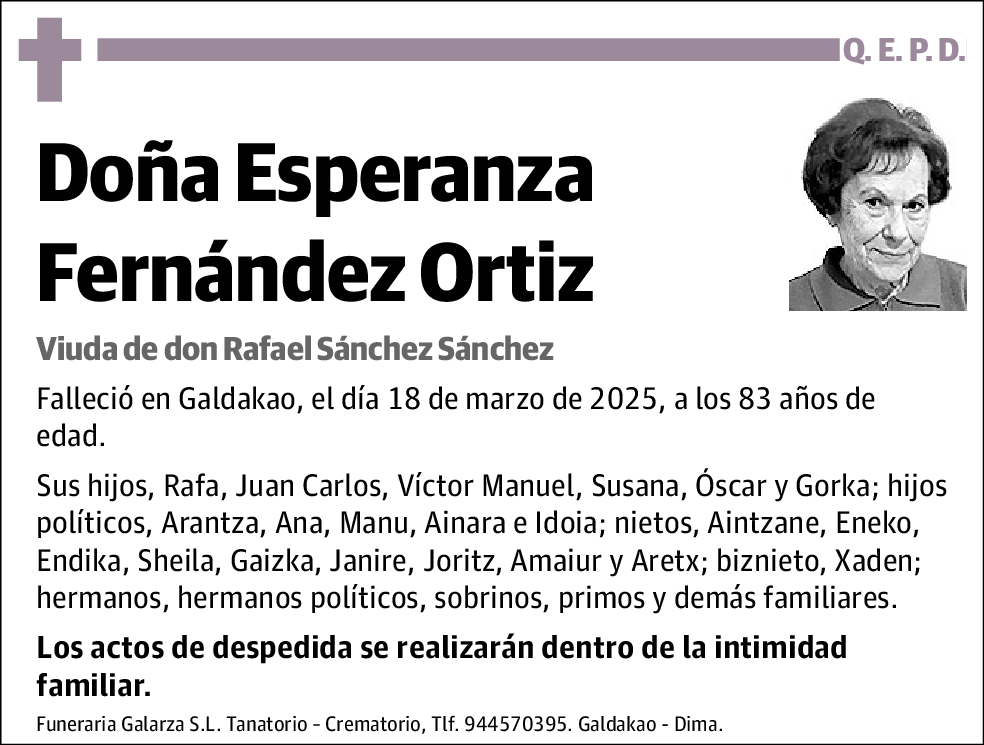 Q. E. P. D.

Doña Esperanza Fernández Ortiz

Viuda de don Rafael Sánchez Sánchez

Falleció en Galdakao, el día 18 de marzo de 2025, a los 83 años de edad.

Sus hijos, Rafa, Juan Carlos, Víctor Manuel, Susana, Óscar y Gorka; hijos políticos, Arantza, Ana, Manu, Ainara e Idoia; nietos, Aintzane, Eneko, Endika, Sheila, Gaizka, Janire, Joritz, Amaiur y Aretx; biznieto, Xaden; hermanos, hermanos políticos, sobrinos, primos y demás familiares.

Los actos de despedida se realizarán dentro de la intimidad familiar.

Funeraria Galarza S.L. Tanatorio - Crematorio, Tlf. 944570395. Galdakao - Dima.